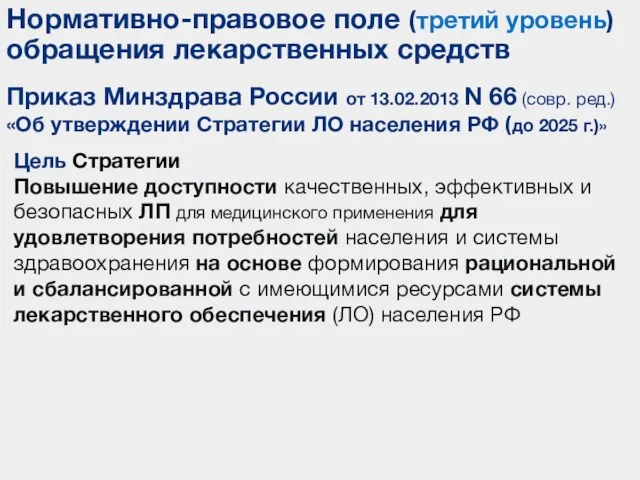 Нормативно-правовое поле (третий уровень) обращения лекарственных средств

Приказ Минздрава России от 13.02.2013 N 66 (совр. ред.) «Об утверждении Стратегии ЛО населения РФ (до 2025 г.)»

Цель Стратегии
Повышение доступности качественных, эффективных и безопасных ЛП для медицинского применения для удовлетворения потребностей населения и системы здравоохранения на основе формирования рациональной и сбалансированной с имеющимися ресурсами системы лекарственного обеспечения (ЛО) населения РФ